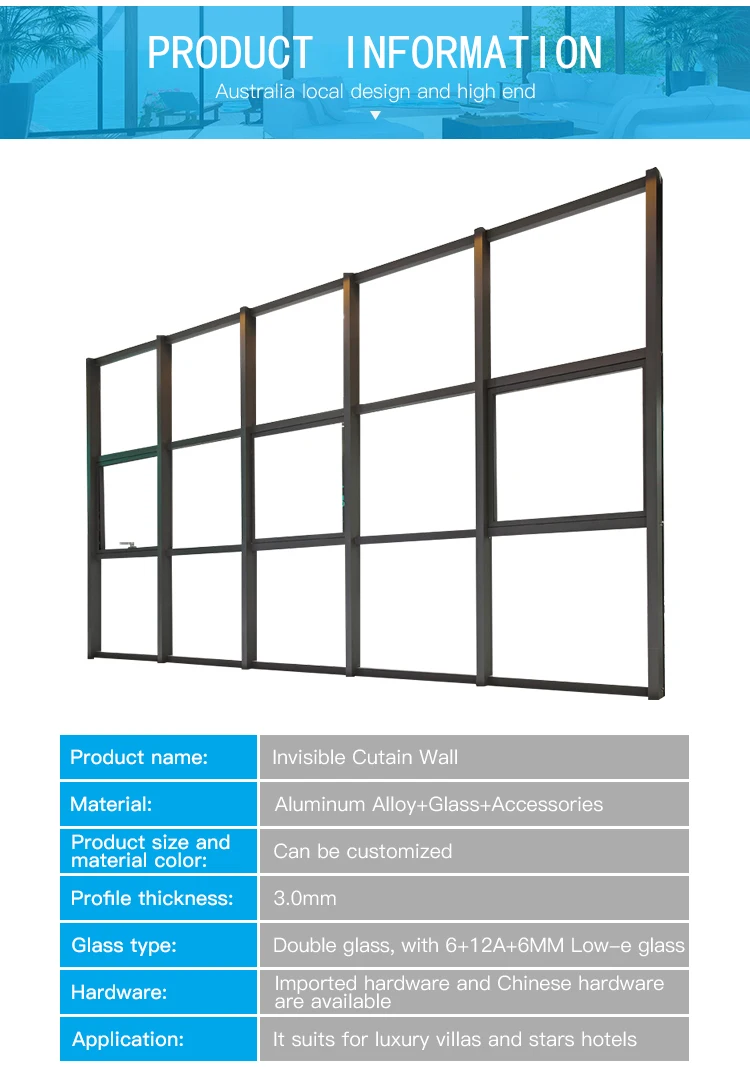 PRODUCT INFORMATION
Australia local design and high end

| Product name: | Invisible Cutain Wall |
|---|---|
| Material: | Aluminum Alloy+Glass+Accessories |
| Product size and material color: | Can be customized |
| Profile thickness: | 3.0mm |
| Glass type: | Double glass, with 6+12A+6MM Low-e glass |
| Hardware: | Imported hardware and Chinese hardware are available |
| Application: | It suits for luxury villas and stars hotels |